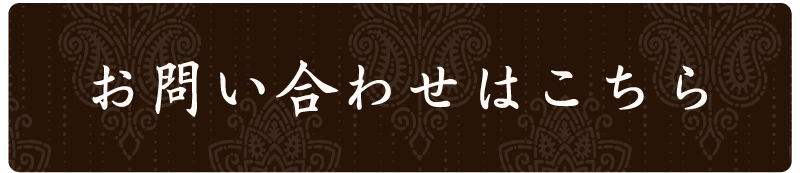 お問い合わせはこちら